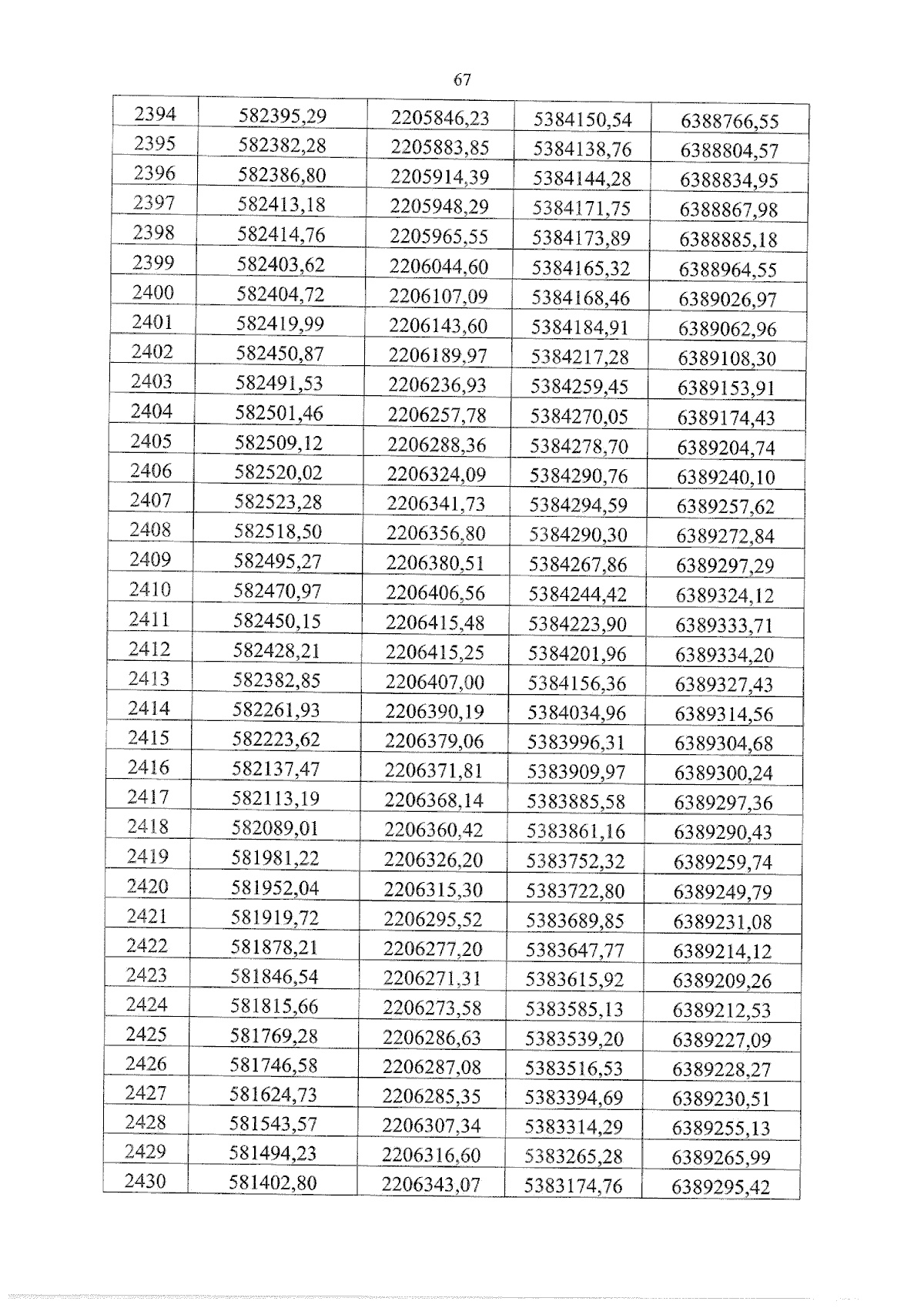 67

| 2394 | 582395,29 | 2205846,23 | 5384150,54 | 6388766,55 |
|---|---|---|---|---|
| 2395 | 582382,28 | 2205883,85 | 5384138,76 | 6388804,57 |
| 2396 | 582386,80 | 2205914,39 | 5384144,28 | 6388834,95 |
| 2397 | 582413,18 | 2205948,29 | 5384171,75 | 6388867,98 |
| 2398 | 582414,76 | 2205965,55 | 5384173,89 | 6388885,18 |
| 2399 | 582403,62 | 2206044,60 | 5384165,32 | 6388964,55 |
| 2400 | 582404,72 | 2206107,09 | 5384168,46 | 6389026,97 |
| 2401 | 582419,99 | 2206143,60 | 5384184,91 | 6389062,96 |
| 2402 | 582450,87 | 2206189,97 | 5384217,28 | 6389108,30 |
| 2403 | 582491,53 | 2206236,93 | 5384259,45 | 6389153,91 |
| 2404 | 582501,46 | 2206257,78 | 5384270,05 | 6389174,43 |
| 2405 | 582509,12 | 2206288,36 | 5384278,70 | 6389204,74 |
| 2406 | 582520,02 | 2206324,09 | 5384290,76 | 6389240,10 |
| 2407 | 582523,28 | 2206341,73 | 5384294,59 | 6389257,62 |
| 2408 | 582518,50 | 2206356,80 | 5384290,30 | 6389272,84 |
| 2409 | 582495,27 | 2206380,51 | 5384267,86 | 6389297,29 |
| 2410 | 582470,97 | 2206406,56 | 5384244,42 | 6389324,12 |
| 2411 | 582450,15 | 2206415,48 | 5384223,90 | 6389333,71 |
| 2412 | 582428,21 | 2206415,25 | 5384201,96 | 6389334,20 |
| 2413 | 582382,85 | 2206407,00 | 5384156,36 | 6389327,43 |
| 2414 | 582261,93 | 2206390,19 | 5384034,96 | 6389314,56 |
| 2415 | 582223,62 | 2206379,06 | 5383996,31 | 6389304,68 |
| 2416 | 582137,47 | 2206371,81 | 5383909,97 | 6389300,24 |
| 2417 | 582113,19 | 2206368,14 | 5383885,58 | 6389297,36 |
| 2418 | 582089,01 | 2206360,42 | 5383861,16 | 6389290,43 |
| 2419 | 581981,22 | 2206326,20 | 5383752,32 | 6389259,74 |
| 2420 | 581952,04 | 2206315,30 | 5383722,80 | 6389249,79 |
| 2421 | 581919,72 | 2206295,52 | 5383689,85 | 6389231,08 |
| 2422 | 581878,21 | 2206277,20 | 5383647,77 | 6389214,12 |
| 2423 | 581846,54 | 2206271,31 | 5383615,92 | 6389209,26 |
| 2424 | 581815,66 | 2206273,58 | 5383585,13 | 6389212,53 |
| 2425 | 581769,28 | 2206286,63 | 5383539,20 | 6389227,09 |
| 2426 | 581746,58 | 2206287,08 | 5383516,53 | 6389228,27 |
| 2427 | 581624,73 | 2206285,35 | 5383394,69 | 6389230,51 |
| 2428 | 581543,57 | 2206307,34 | 5383314,29 | 6389255,13 |
| 2429 | 581494,23 | 2206316,60 | 5383265,28 | 6389265,99 |
| 2430 | 581402,80 | 2206343,07 | 5383174,76 | 6389295,42 |